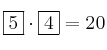 $\boxed{5} \cdot \boxed{4} = 20$